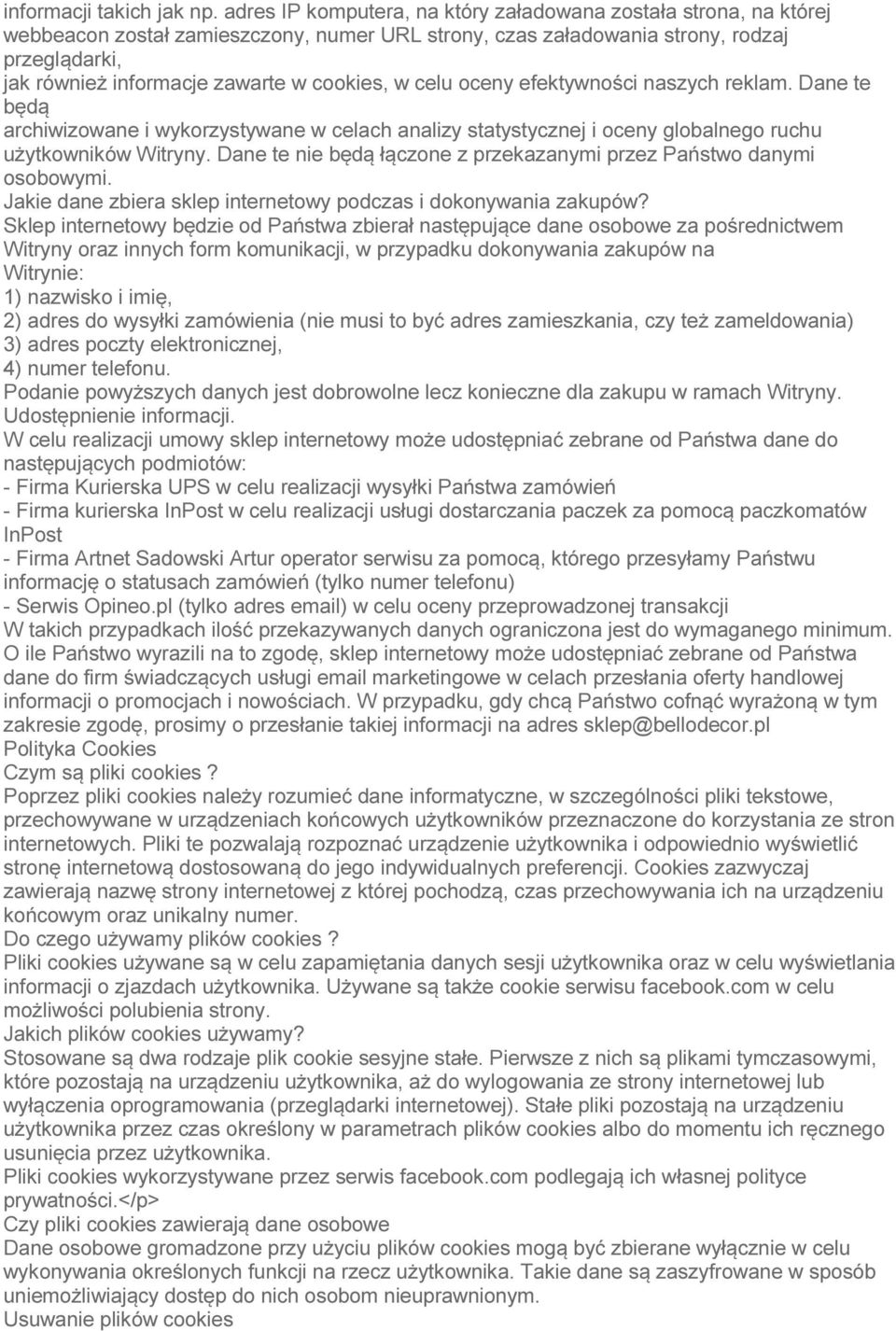 informacji takich jak np. adres IP komputera, na który załadowana została strona, na której webbeacon został zamieszczony, numer URL strony, czas załadowania strony, rodzaj przeglądarki, jak również informacje zawarte w cookies, w celu oceny efektywności naszych reklam. Dane te będą archiwizowane i wykorzystywane w celach analizy statystycznej i oceny globalnego ruchu użytkowników Witryny. Dane te nie będą łączone z przekazanymi przez Państwo danymi osobowymi.
Jakie dane zbiera sklep internetowy podczas i dokonywania zakupów?
Sklep internetowy będzie od Państwa zbierał następujące dane osobowe za pośrednictwem Witryny oraz innych form komunikacji, w przypadku dokonywania zakupów na Witrynie:
1) nazwisko i imię,
2) adres do wysyłki zamówienia (nie musi to być adres zamieszkania, czy też zameldowania)
3) adres poczty elektronicznej,
4) numer telefonu.
Podanie powyższych danych jest dobrowolne lecz konieczne dla zakupu w ramach Witryny.
Udostępnienie informacji.
W celu realizacji umowy sklep internetowy może udostępniać zebrane od Państwa dane do następujących podmiotów:
- Firma Kurierska UPS w celu realizacji wysyłki Państwa zamówień
- Firma kurierska InPost w celu realizacji usługi dostarczania paczek za pomocą paczkomatów InPost
- Firma Artnet Sadowski Artur operator serwisu za pomocą, którego przesyłamy Państwu informację o statusach zamówień (tylko numer telefonu)
- Serwis Opineo.pl (tylko adres email) w celu oceny przeprowadzonej transakcji
W takich przypadkach ilość przekazywanych danych ograniczona jest do wymaganego minimum.
O ile Państwo wyrazili na to zgodę, sklep internetowy może udostępniać zebrane od Państwa dane do firm świadczących usługi email marketingowe w celach przesłania oferty handlowej informacji o promocjach i nowościach. W przypadku, gdy chcą Państwo cofnąć wyrażoną w tym zakresie zgodę, prosimy o przesłanie takiej informacji na adres sklep@bellodecor.pl
Polityka Cookies
Czym są pliki cookies ?
Poprzez pliki cookies należy rozumieć dane informatyczne, w szczególności pliki tekstowe, przechowywane w urządzeniach końcowych użytkowników przeznaczone do korzystania ze stron internetowych. Pliki te pozwalają rozpoznać urządzenie użytkownika i odpowiednio wyświetlić stronę internetową dostosowaną do jego indywidualnych preferencji. Cookies zazwyczaj zawierają nazwę strony internetowej z której pochodzą, czas przechowywania ich na urządzeniu końcowym oraz unikalny numer.
Do czego używamy plików cookies ?
Pliki cookies używane są w celu zapamiętania danych sesji użytkownika oraz w celu wyświetlania informacji o zjazdach użytkownika. Używane są także cookie serwisu facebook.com w celu możliwości polubienia strony.
Jakich plików cookies używamy?
Stosowane są dwa rodzaje plik cookie sesyjne stałe. Pierwsze z nich są plikami tymczasowymi, które pozostają na urządzeniu użytkownika, aż do wylogowania ze strony internetowej lub wyłączenia oprogramowania (przeglądarki internetowej). Stałe pliki pozostają na urządzeniu użytkownika przez czas określony w parametrach plików cookies albo do momentu ich ręcznego usunięcia przez użytkownika.
Pliki cookies wykorzystywane przez serwis facebook.com podlegają ich własnej polityce prywatności.</p>
Czy pliki cookies zawierają dane osobowe
Dane osobowe gromadzone przy użyciu plików cookies mogą być zbierane wyłącznie w celu wykonywania określonych funkcji na rzecz użytkownika. Takie dane są zaszyfrowane w sposób uniemożliwiający dostęp do nich osobom nieuprawnionym.
Usuwanie plików cookies